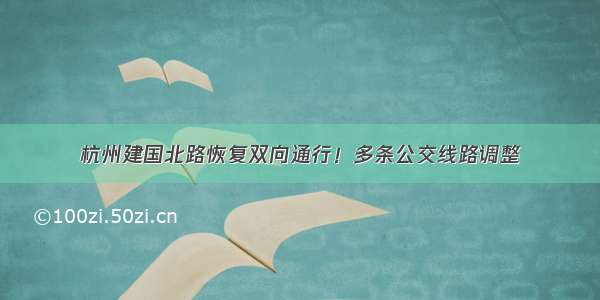 杭州建国北路恢复双向通行！多条公交线路调整

©100zi.50zi.cn